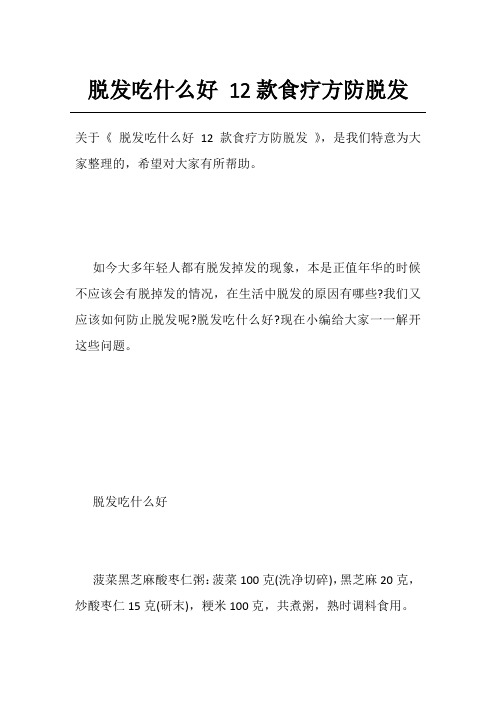 脱发吃什么好 12款食疗方防脱发

关于《 脱发吃什么好 12 款食疗方防脱发 》，是我们特意为大家整理的，希望对大家有所帮助。

如今大多年轻人都有脱发掉发的现象，本是正值年华的时候不应该会有脱掉发的情况，在生活中脱发的原因有哪些?我们又应该如何防止脱发呢?脱发吃什么好?现在小编给大家一一解开这些问题。

脱发吃什么好

菠菜黑芝麻酸枣仁粥：菠菜 100 克(洗净切碎)，黑芝麻 20 克，炒酸枣仁 15 克(研末)，粳米 100 克，共煮粥，熟时调料食用。